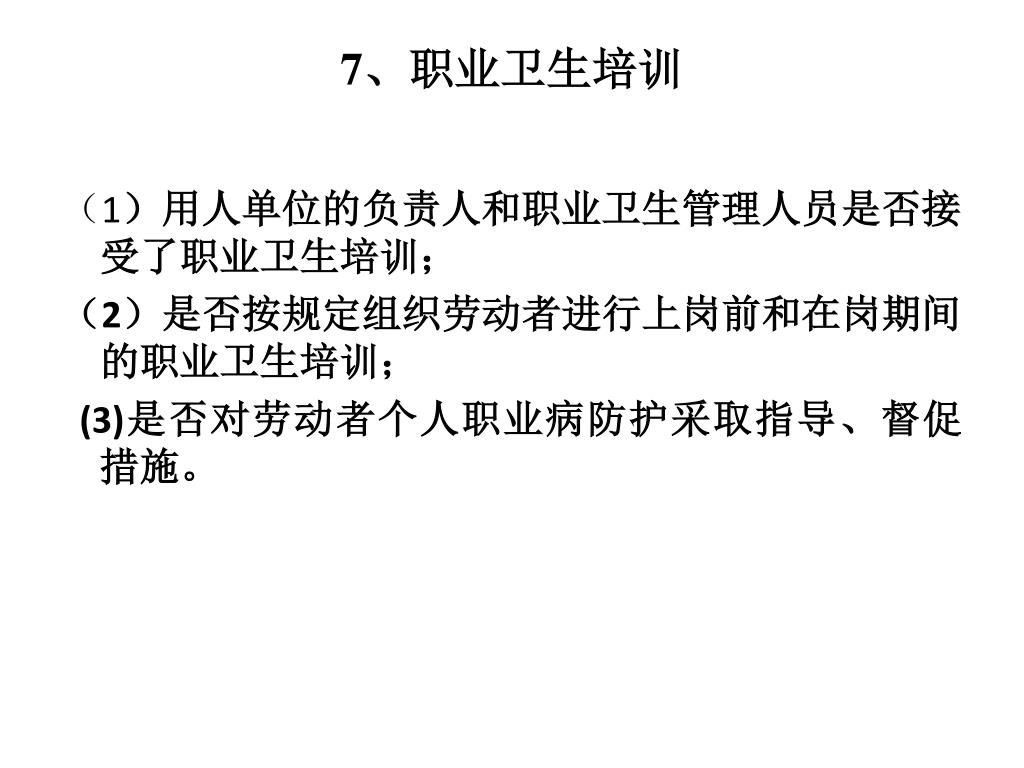 7、职业卫生培训

（1）用人单位的负责人和职业卫生管理人员是否接受了职业卫生培训；

（2）是否按规定组织劳动者进行上岗前和在岗期间的职业卫生培训；

(3)是否对劳动者个人职业病防护采取指导、督促措施。